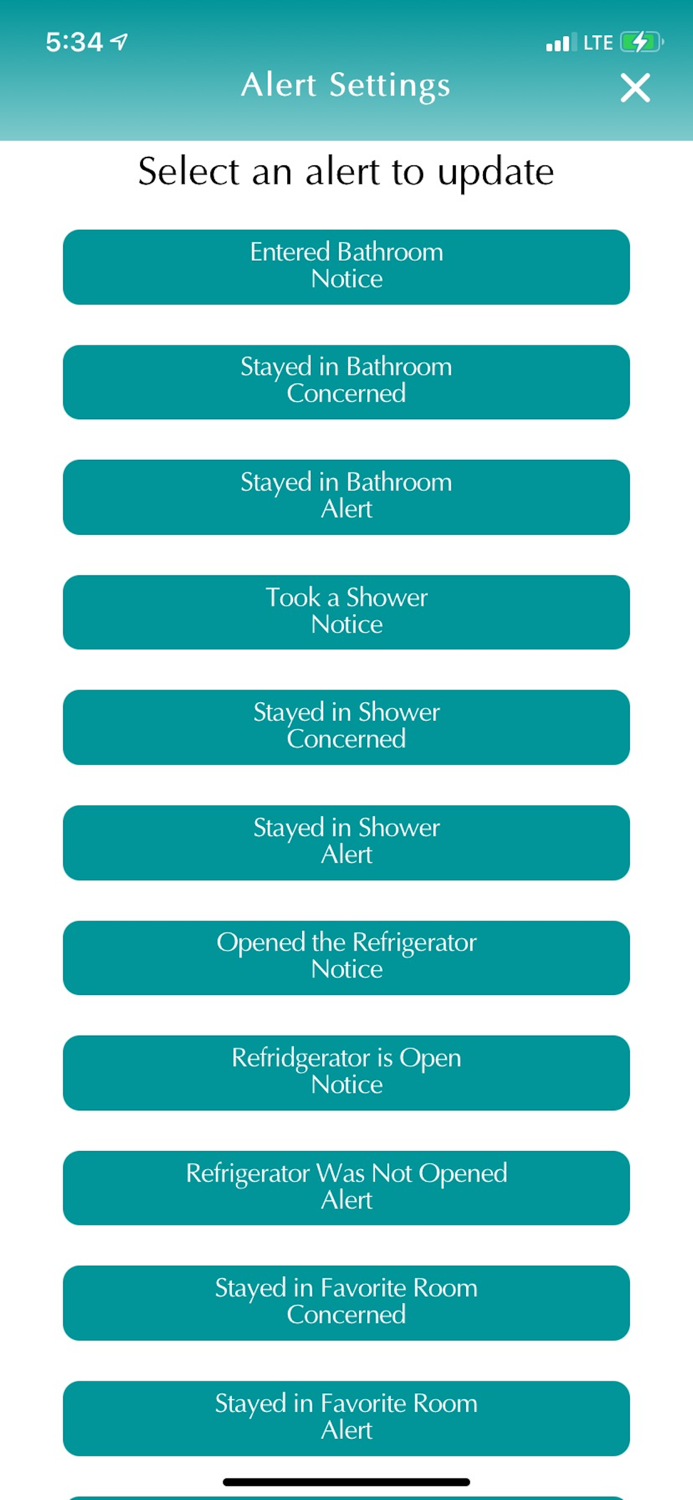 5:34 LTE

Alert Settings

Select an alert to update

Entered Bathroom
Notice

Stayed in Bathroom
Concerned

Stayed in Bathroom
Alert

Took a Shower
Notice

Stayed in Shower
Concerned

Stayed in Shower
Alert

Opened the Refrigerator
Notice

Refridgerator is Open
Notice

Refrigerator Was Not Opened
Alert

Stayed in Favorite Room
Concerned

Stayed in Favorite Room
Alert